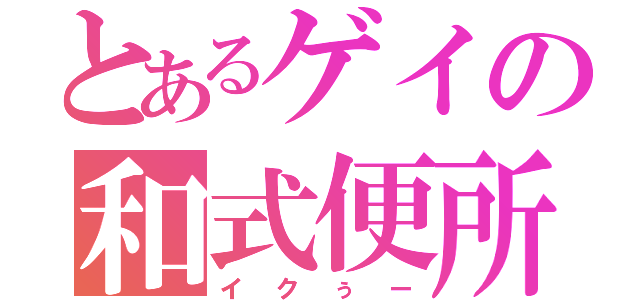 とあるゲイの
和式便所
イクぅー